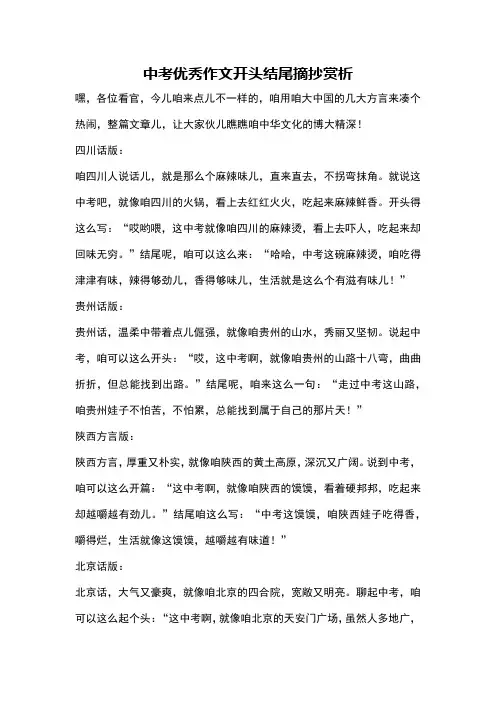 中考优秀作文开头结尾摘抄赏析

嘿，各位看官，今儿咱来点儿不一样的，咱用咱大中国的几大方言来凑个热闹，整篇文章儿，让大家伙儿瞧瞧咱中华文化的博大精深！

四川话版：

咱四川人说话儿，就是那么个麻辣味儿，直来直去，不拐弯抹角。就说这中考吧，就像咱四川的火锅，看上去红红火火，吃起来麻辣鲜香。开头得这么写：“哎哟喂，这中考就像咱四川的麻辣烫，看上去吓人，吃起来却回味无穷。”结尾呢，咱可以这么来：“哈哈，中考这碗麻辣烫，咱吃得津津有味，辣得够劲儿，香得够味儿，生活就是这么个有滋有味儿！”

贵州话版：

贵州话，温柔中带着点儿倔强，就像咱贵州的山水，秀丽又坚韧。说起中考，咱可以这么开头：“哎，这中考啊，就像咱贵州的山路十八弯，曲曲折折，但总能找到出路。”结尾呢，咱来这么一句：“走过中考这山路，咱贵州娃子不怕苦，不怕累，总能找到属于自己的那片天！”

陕西方言版：

陕西方言，厚重又朴实，就像咱陕西的黄土高原，深沉又广阔。说到中考，咱可以这么开篇：“这中考啊，就像咱陕西的馍馍，看着硬邦邦，吃起来却越嚼越有劲儿。”结尾咱这么写：“中考这馍馍，咱陕西娃子吃得香，嚼得烂，生活就像这馍馍，越嚼越有味道！”

北京话版：

北京话，大气又豪爽，就像咱北京的四合院，宽敞又明亮。聊起中考，咱可以这么起个头：“这中考啊，就像咱北京的天安门广场，虽然人多地广，